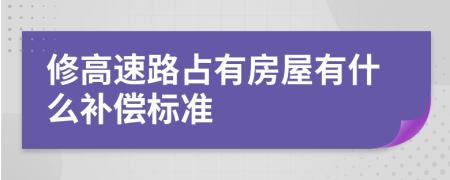 修高速路占有房屋有什么补偿标准